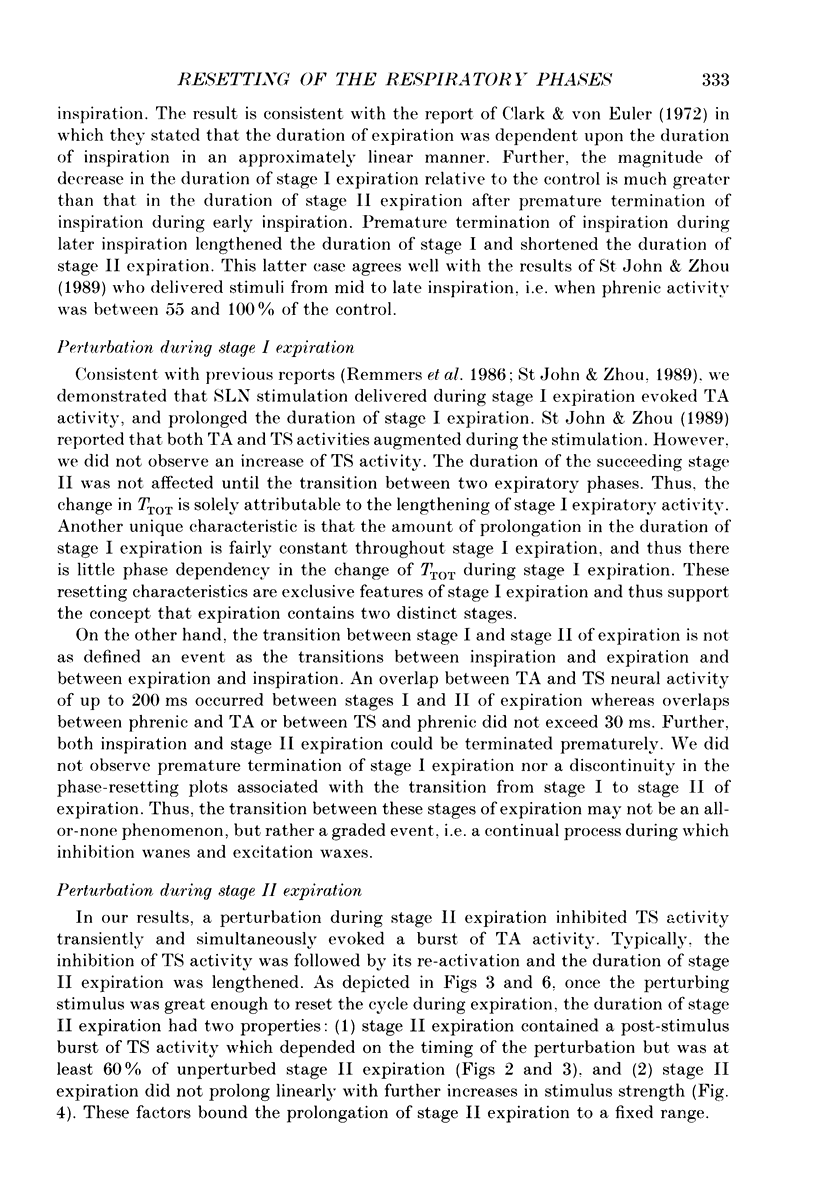 RESETTING OF THE RESPIRATORY PHASES 333

inspiration. The result is consistent with the report of Clark & von Euler (1972) in which they stated that the duration of expiration was dependent upon the duration of inspiration in an approximately linear manner. Further, the magnitude of decrease in the duration of stage I expiration relative to the control is much greater than that in the duration of stage II expiration after premature termination of inspiration during early inspiration. Premature termination of inspiration during later inspiration lengthened the duration of stage I and shortened the duration of stage II expiration. This latter case agrees well with the results of St John & Zhou (1989) who delivered stimuli from mid to late inspiration, i.e. when phrenic activity was between 55 and 100% of the control.

Perturbation during stage I expiration

Consistent with previous reports (Remmers et al. 1986; St John & Zhou, 1989), we demonstrated that SLN stimulation delivered during stage I expiration evoked TA activity, and prolonged the duration of stage I expiration. St John & Zhou (1989) reported that both TA and TS activities augmented during the stimulation. However, we did not observe an increase of TS activity. The duration of the succeeding stage II was not affected until the transition between two expiratory phases. Thus, the change in $T_{TOT}$ is solely attributable to the lengthening of stage I expiratory activity. Another unique characteristic is that the amount of prolongation in the duration of stage I expiration is fairly constant throughout stage I expiration, and thus there is little phase dependency in the change of $T_{TOT}$ during stage I expiration. These resetting characteristics are exclusive features of stage I expiration and thus support the concept that expiration contains two distinct stages.

On the other hand, the transition between stage I and stage II of expiration is not as defined an event as the transitions between inspiration and expiration and between expiration and inspiration. An overlap between TA and TS neural activity of up to 200 ms occurred between stages I and II of expiration whereas overlaps between phrenic and TA or between TS and phrenic did not exceed 30 ms. Further, both inspiration and stage II expiration could be terminated prematurely. We did not observe premature termination of stage I expiration nor a discontinuity in the phase-resetting plots associated with the transition from stage I to stage II of expiration. Thus, the transition between these stages of expiration may not be an all-or-none phenomenon, but rather a graded event, i.e. a continual process during which inhibition wanes and excitation waxes.

Perturbation during stage II expiration

In our results, a perturbation during stage II expiration inhibited TS activity transiently and simultaneously evoked a burst of TA activity. Typically, the inhibition of TS activity was followed by its re-activation and the duration of stage II expiration was lengthened. As depicted in Figs 3 and 6, once the perturbing stimulus was great enough to reset the cycle during expiration, the duration of stage II expiration had two properties: (1) stage II expiration contained a post-stimulus burst of TS activity which depended on the timing of the perturbation but was at least 60% of unperturbed stage II expiration (Figs 2 and 3), and (2) stage II expiration did not prolong linearly with further increases in stimulus strength (Fig. 4). These factors bound the prolongation of stage II expiration to a fixed range.